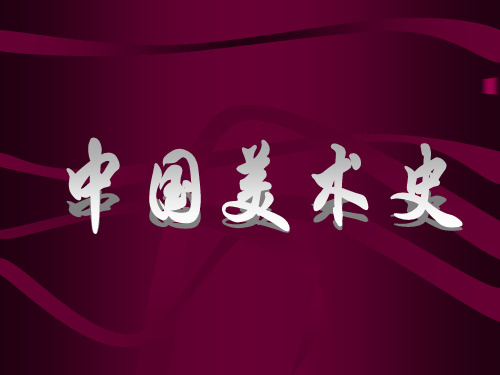 中国美术史